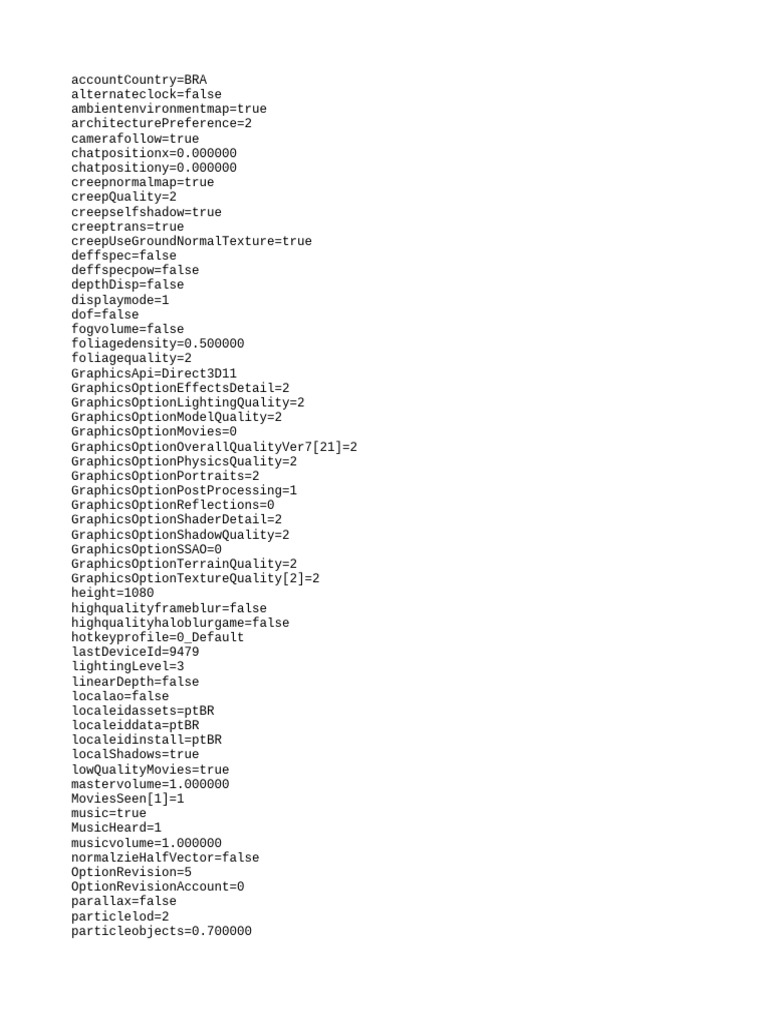 accountCountry=BRA
alternateclock=false
ambientenvironmentmap=true
architecturePreference=2
camerafollow=true
chatpositionx=0.000000
chatpositiony=0.000000
creepnormalmap=true
creepQuality=2
creepselfshadow=true
creeptrans=true
creepUseGroundNormalTexture=true
deffspec=false
deffspecpow=false
depthDisp=false
displaymode=1
dof=false
fogvolume=false
foliagedensity=0.500000
foliagequality=2
GraphicsApi=Direct3D11
GraphicsOptionEffectsDetail=2
GraphicsOptionLightingQuality=2
GraphicsOptionModelQuality=2
GraphicsOptionMovies=0
GraphicsOptionOverallQualityVer7[21]=2
GraphicsOptionPhysicsQuality=2
GraphicsOptionPortraits=2
GraphicsOptionPostProcessing=1
GraphicsOptionReflections=0
GraphicsOptionShaderDetail=2
GraphicsOptionShadowQuality=2
GraphicsOptionSSAO=0
GraphicsOptionTerrainQuality=2
GraphicsOptionTextureQuality[2]=2
height=1080
highqualityframeblur=false
highqualityhaloblurgame=false
hotkeyprofile=0_Default
lastDeviceId=9479
lightingLevel=3
linearDepth=false
localao=false
localeidassets=ptBR
localeiddata=ptBR
localeidinstall=ptBR
localShadows=true
lowQualityMovies=true
mastervolume=1.000000
MoviesSeen[1]=1
music=true
MusicHeard=1
musicvolume=1.000000
normalzieHalfVector=false
OptionRevision=5
OptionRevisionAccount=0
parallax=false
particlelod=2
particleobjects=0.700000